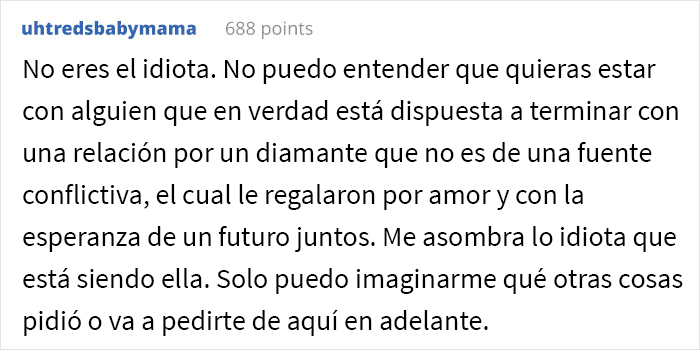 uhtredsbabymama 688 points

No eres el idiota. No puedo entender que quieras estar con alguien que en verdad está dispuesta a terminar con una relación por un diamante que no es de una fuente conflictiva, el cual le regalaron por amor y con la esperanza de un futuro juntos. Me asombra lo idiota que está siendo ella. Solo puedo imaginarme qué otras cosas pidió o va a pedirte de aquí en adelante.